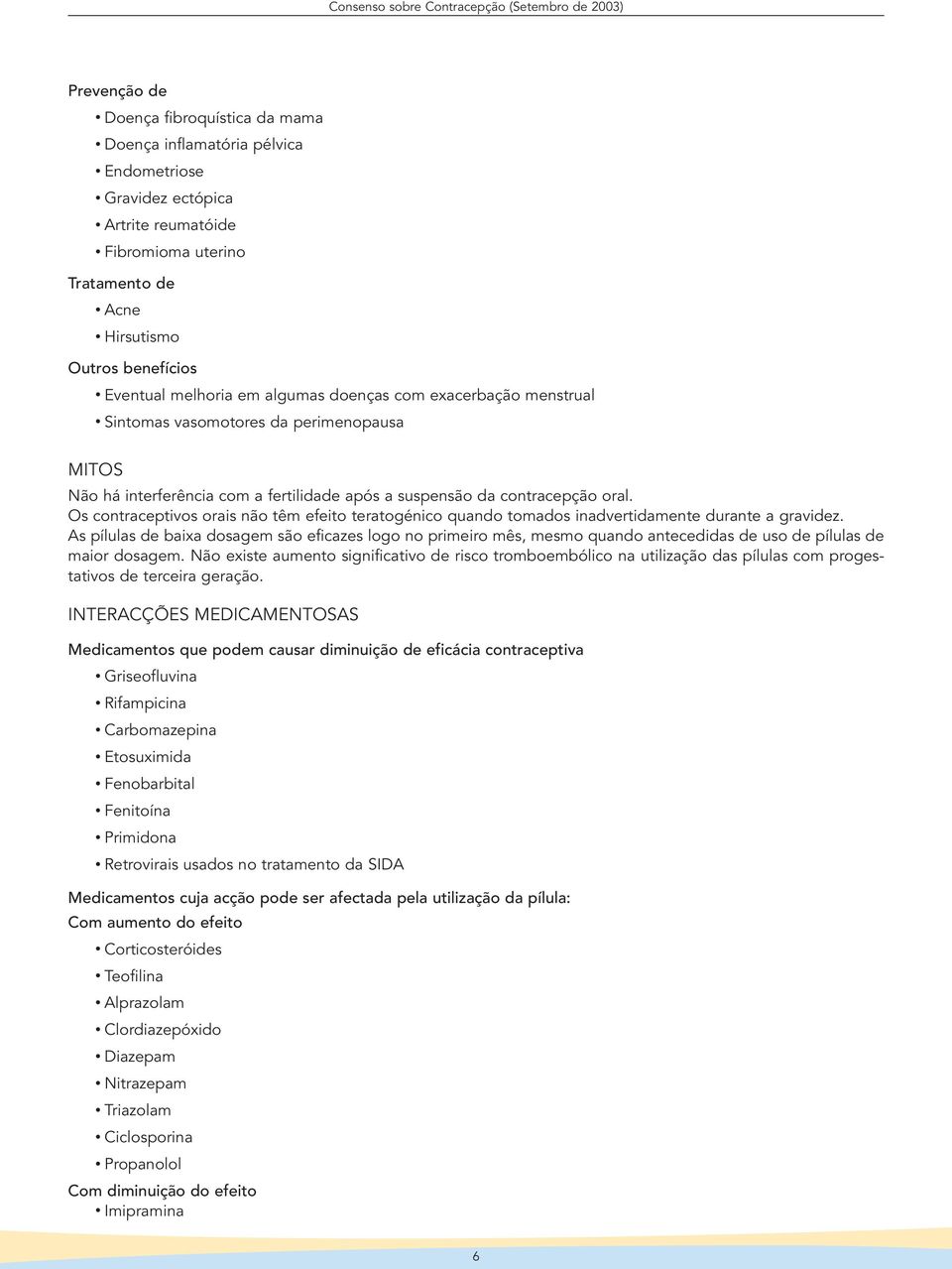 Consenso sobre Contracepção (Setembro de 2003)

Prevenção de
• Doença fibroquística da mama
• Doença inflamatória pélvica
• Endometriose
• Gravidez ectópica
• Artrite reumatóide
• Fibromioma uterino

Tratamento de
• Acne
• Hirsutismo

Outros benefícios
• Eventual melhoria em algumas doenças com exacerbação menstrual
• Sintomas vasomotores da perimenopausa

MITOS

Não há interferência com a fertilidade após a suspensão da contracepção oral.
Os contraceptivos orais não têm efeito teratogénico quando tomados inadvertidamente durante a gravidez.
As pílulas de baixa dosagem são eficazes logo no primeiro mês, mesmo quando antecedidas de uso de pílulas de maior dosagem. Não existe aumento significativo de risco tromboembólico na utilização das pílulas com progestativos de terceira geração.

INTERACÇÕES MEDICAMENTOSAS

Medicamentos que podem causar diminuição de eficácia contraceptiva
• Griseofluvina
• Rifampicina
• Carbomazepina
• Etosuximida
• Fenobarbital
• Fenitoína
• Primidona
• Retrovirais usados no tratamento da SIDA

Medicamentos cuja acção pode ser afectada pela utilização da pílula:
Com aumento do efeito
• Corticosteróides
• Teofilina
• Alprazolam
• Clordiazepóxido
• Diazepam
• Nitrazepam
• Triazolam
• Ciclosporina
• Propanolol

Com diminuição do efeito
• Imipramina

6